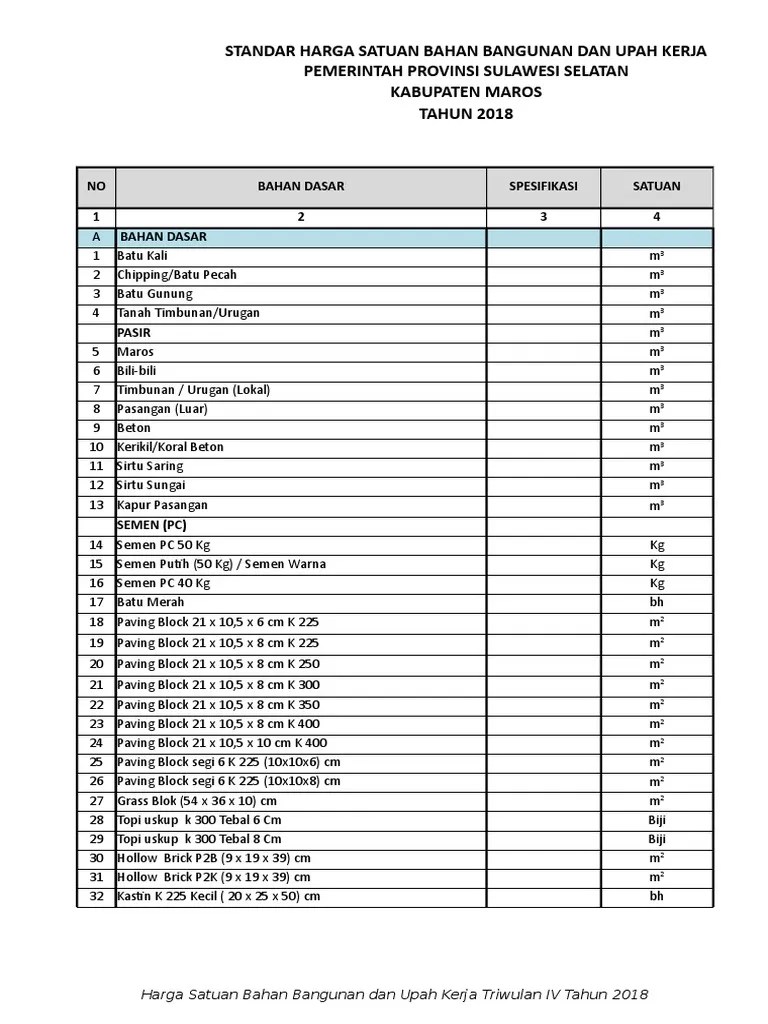 STANDAR HARGA SATUAN BAHAN BANGUNAN DAN UPAH KERJA
PEMERINTAH PROVINSI SULAWESI SELATAN
KABUPATEN MAROS
TAHUN 2018

| NO | BAHAN DASAR | SPESIFIKASI | SATUAN |
|---|---|---|---|
| 1 | 2 | 3 | 4 |
| A | BAHAN DASAR | | |
| 1 | Batu Kali | | $m^3$ |
| 2 | Chipping/Batu Pecah | | $m^3$ |
| 3 | Batu Gunung | | $m^3$ |
| 4 | Tanah Timbunan/Urugan | | $m^3$ |
| | PASIR | | $m^3$ |
| 5 | Maros | | $m^3$ |
| 6 | Bili-bili | | $m^3$ |
| 7 | Timbunan / Urugan (Lokal) | | $m^3$ |
| 8 | Pasangan (Luar) | | $m^3$ |
| 9 | Beton | | $m^3$ |
| 10 | Kerikil/Koral Beton | | $m^3$ |
| 11 | Sirtu Saring | | $m^3$ |
| 12 | Sirtu Sungai | | $m^3$ |
| 13 | Kapur Pasangan | | $m^3$ |
| | SEMEN (PC) | | |
| 14 | Semen PC 50 Kg | | Kg |
| 15 | Semen Putih (50 Kg) / Semen Warna | | Kg |
| 16 | Semen PC 40 Kg | | Kg |
| 17 | Batu Merah | | bh |
| 18 | Paving Block 21 x 10,5 x 6 cm K 225 | | $m^2$ |
| 19 | Paving Block 21 x 10,5 x 8 cm K 225 | | $m^2$ |
| 20 | Paving Block 21 x 10,5 x 8 cm K 250 | | $m^2$ |
| 21 | Paving Block 21 x 10,5 x 8 cm K 300 | | $m^2$ |
| 22 | Paving Block 21 x 10,5 x 8 cm K 350 | | $m^2$ |
| 23 | Paving Block 21 x 10,5 x 8 cm K 400 | | $m^2$ |
| 24 | Paving Block 21 x 10,5 x 10 cm K 400 | | $m^2$ |
| 25 | Paving Block segi 6 K 225 (10x10x6) cm | | $m^2$ |
| 26 | Paving Block segi 6 K 225 (10x10x8) cm | | $m^2$ |
| 27 | Grass Blok (54 x 36 x 10) cm | | $m^2$ |
| 28 | Topi uskup k 300 Tebal 6 Cm | | Biji |
| 29 | Topi uskup k 300 Tebal 8 Cm | | Biji |
| 30 | Hollow Brick P2B (9 x 19 x 39) cm | | $m^2$ |
| 31 | Hollow Brick P2K (9 x 19 x 39) cm | | $m^2$ |
| 32 | Kastin K 225 Kecil ( 20 x 25 x 50) cm | | bh |

Harga Satuan Bahan Bangunan dan Upah Kerja Triwulan IV Tahun 2018